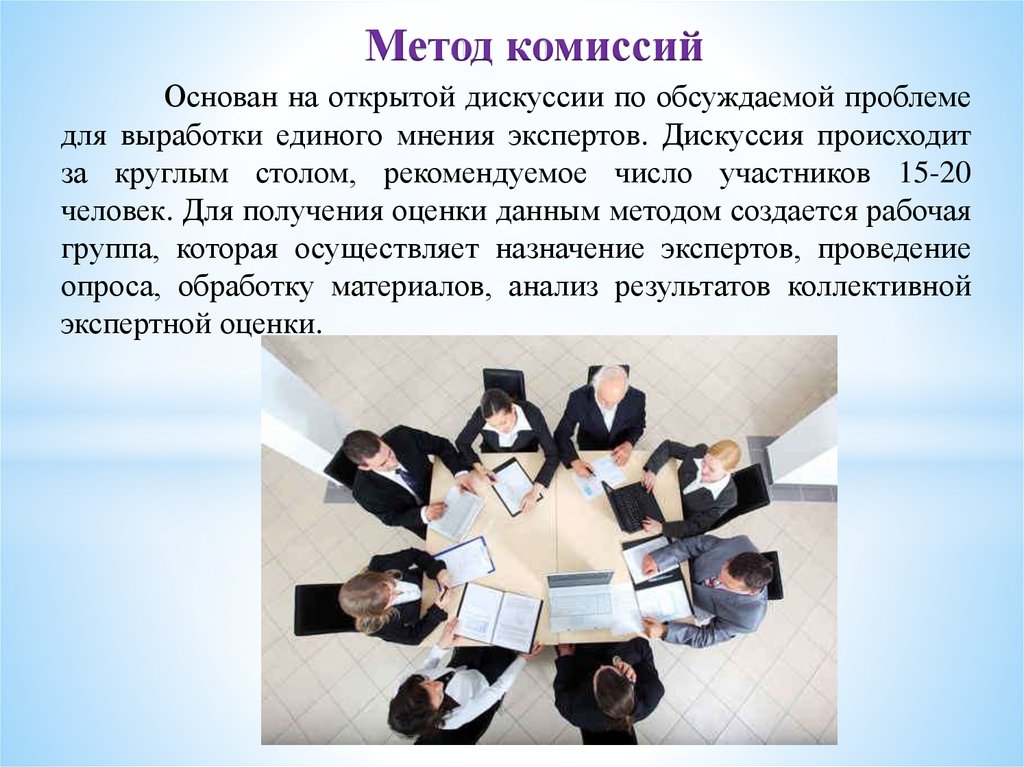 Метод комиссий

Основан на открытой дискуссии по обсуждаемой проблеме для выработки единого мнения экспертов. Дискуссия происходит за круглым столом, рекомендуемое число участников 15-20 человек. Для получения оценки данным методом создается рабочая группа, которая осуществляет назначение экспертов, проведение опроса, обработку материалов, анализ результатов коллективной экспертной оценки.